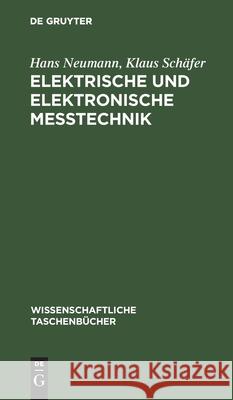 DE GRUYTER

Hans Neumann, Klaus Schäfer
ELEKTRISCHE UND ELEKTRONISCHE MESSTECHNIK

WISSENSCHAFTLICHE TASCHENBÜCHER

DE G

Kraina Książek